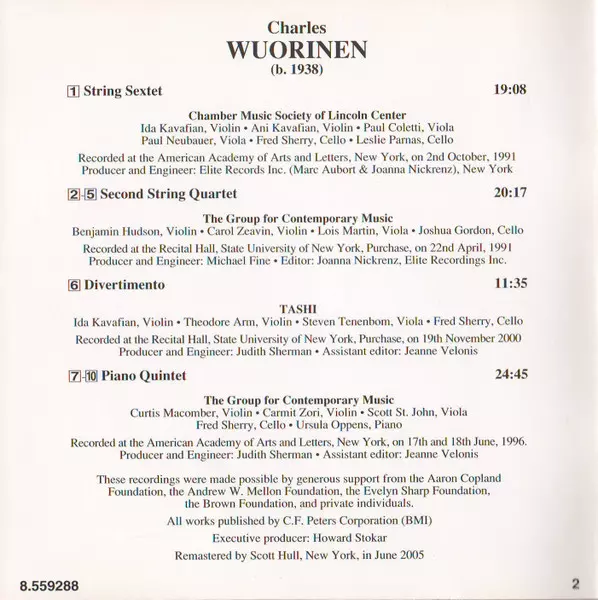 Charles
WUORINEN
(b. 1938)

1 String Sextet 19:08

Chamber Music Society of Lincoln Center
Ida Kavafian, Violin • Ani Kavafian, Violin • Paul Coletti, Viola
Paul Neubauer, Viola • Fred Sherry, Cello • Leslie Parnas, Cello

Recorded at the American Academy of Arts and Letters, New York, on 2nd October, 1991
Producer and Engineer: Elite Records Inc. (Marc Aubort & Joanna Nickrenz), New York

2-5 Second String Quartet 20:17

The Group for Contemporary Music
Benjamin Hudson, Violin • Carol Zeavin, Violin • Lois Martin, Viola • Joshua Gordon, Cello

Recorded at the Recital Hall, State University of New York, Purchase, on 22nd April, 1991
Producer and Engineer: Michael Fine • Editor: Joanna Nickrenz, Elite Recordings Inc.

6 Divertimento 11:35

TASHI
Ida Kavafian, Violin • Theodore Arm, Violin • Steven Tenenbom, Viola • Fred Sherry, Cello

Recorded at the Recital Hall, State University of New York, Purchase, on 19th November 2000
Producer and Engineer: Judith Sherman • Assistant editor: Jeanne Velonis

7-10 Piano Quintet 24:45

The Group for Contemporary Music
Curtis Macomber, Violin • Carmit Zori, Violin • Scott St. John, Viola
Fred Sherry, Cello • Ursula Oppens, Piano

Recorded at the American Academy of Arts and Letters, New York, on 17th and 18th June, 1996.
Producer and Engineer: Judith Sherman • Assistant editor: Jeanne Velonis

These recordings were made possible by generous support from the Aaron Copland Foundation, the Andrew W. Mellon Foundation, the Evelyn Sharp Foundation, the Brown Foundation, and private individuals.

All works published by C.F. Peters Corporation (BMI)

Executive producer: Howard Stokar

Remastered by Scott Hull, New York, in June 2005

8.559288 2